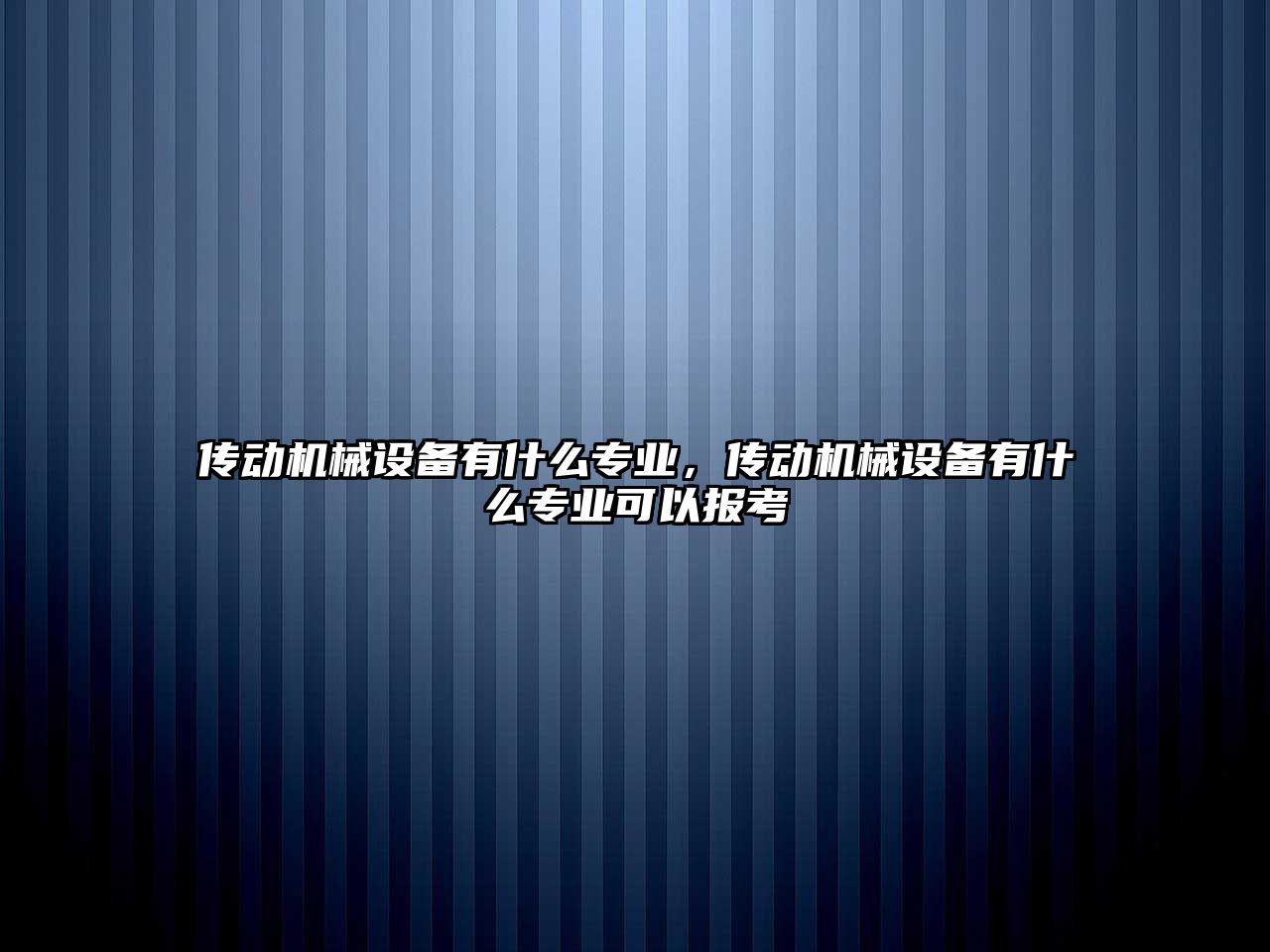 传动机械设备有什么专业，传动机械设备有什么专业可以报考